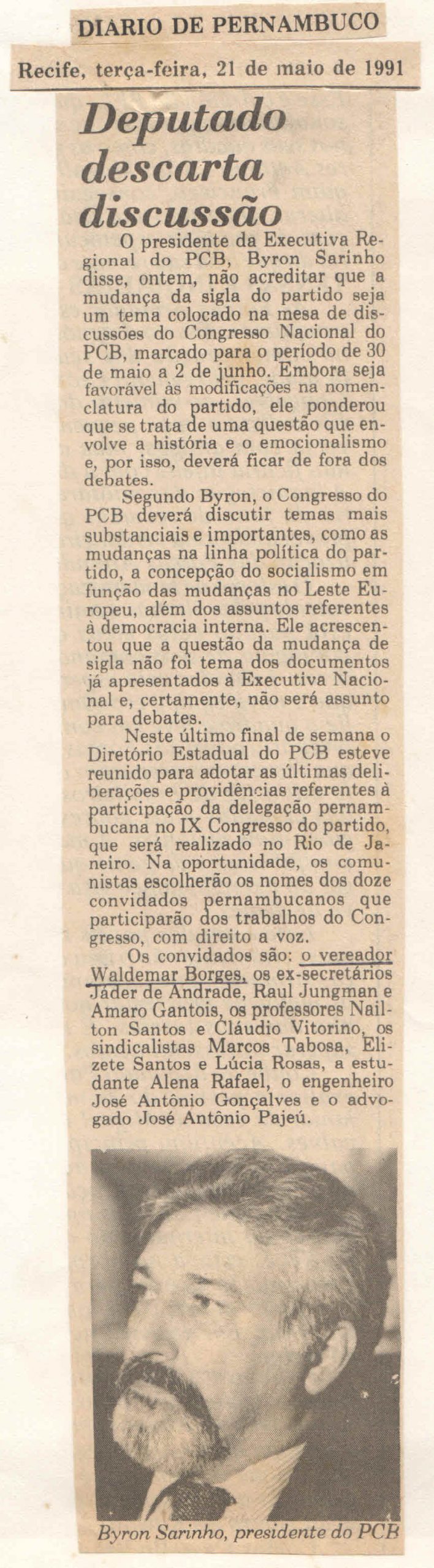 DIARIO DE PERNAMBUCO

Recife, terça-feira, 21 de maio de 1991

Deputado descarta discussão

O presidente da Executiva Regional do PCB, Byron Sarinho disse, ontem, não acreditar que a mudança da sigla do partido seja um tema colocado na mesa de discussões do Congresso Nacional do PCB, marcado para o período de 30 de maio a 2 de junho. Embora seja favorável às modificações na nomenclatura do partido, ele ponderou que se trata de uma questão que envolve a história e o emocionalismo e, por isso, deverá ficar de fora dos debates.

Segundo Byron, o Congresso do PCB deverá discutir temas mais substanciais e importantes, como as mudanças na linha política do partido, a concepção do socialismo em função das mudanças no Leste Europeu, além dos assuntos referentes à democracia interna. Ele acrescentou que a questão da mudança de sigla não foi tema dos documentos já apresentados à Executiva Nacional e, certamente, não será assunto para debates.

Neste último final de semana o Diretório Estadual do PCB esteve reunido para adotar as últimas deliberações e providências referentes à participação da delegação pernambucana no IX Congresso do partido, que será realizado no Rio de Janeiro. Na oportunidade, os comunistas escolherão os nomes dos doze convidados pernambucanos que participarão dos trabalhos do Congresso, com direito a voz.

Os convidados são: o vereador Waldemar Borges, os ex-secretários Jáder de Andrade, Raul Jungman e Amaro Gantois, os professores Nailton Santos e Cláudio Vitorino, os sindicalistas Marcos Tabosa, Elizete Santos e Lúcia Rosas, a estudante Alena Rafael, o engenheiro José Antônio Gonçalves e o advogado José Antônio Pajeú.

Byron Sarinho, presidente do PCB